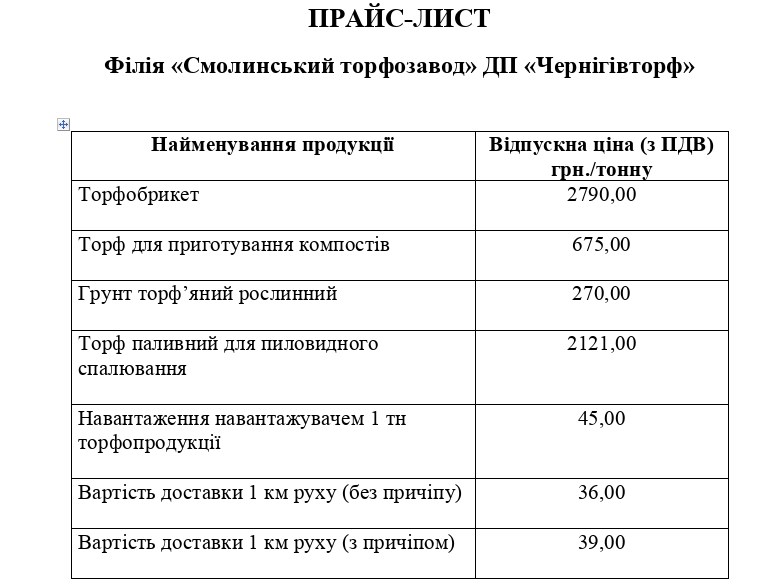 ПРАЙС-ЛИСТ

Філія «Смолинський торфозавод» ДП «Чернігівторф»

| Найменування продукції | Відпускна ціна (з ПДВ) грн./тонну |
|---|---|
| Торфобрикет | 2790,00 |
| Торф для приготування компостів | 675,00 |
| Грунт торф’яний рослинний | 270,00 |
| Торф паливний для пиловидного спалювання | 2121,00 |
| Навантаження навантажувачем 1 тн торфопродукції | 45,00 |
| Вартість доставки 1 км руху (без причіпу) | 36,00 |
| Вартість доставки 1 км руху (з причіпом) | 39,00 |